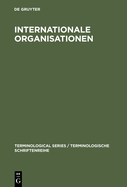 DE GRUYTER

INTERNATIONALE ORGANISATIONEN

TERMINOLOGICAL SERIES / TERMINOLOGISCHE SCHRIFTENREIHE

DE
G